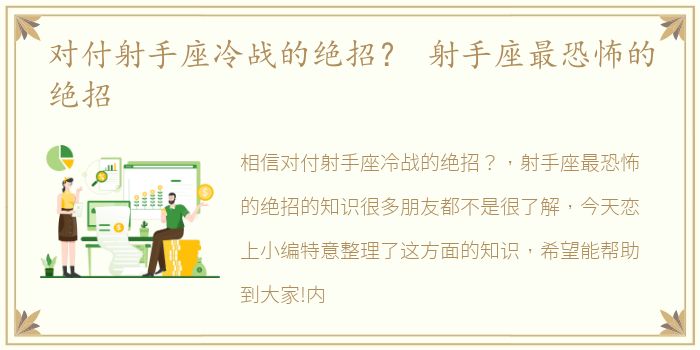 对付射手座冷战的绝招？ 射手座最恐怖的绝招

相信对付射手座冷战的绝招？，射手座最恐怖的绝招的知识很多朋友都不是很了解，今天恋上小编特意整理了这方面的知识，希望能帮助到大家!内